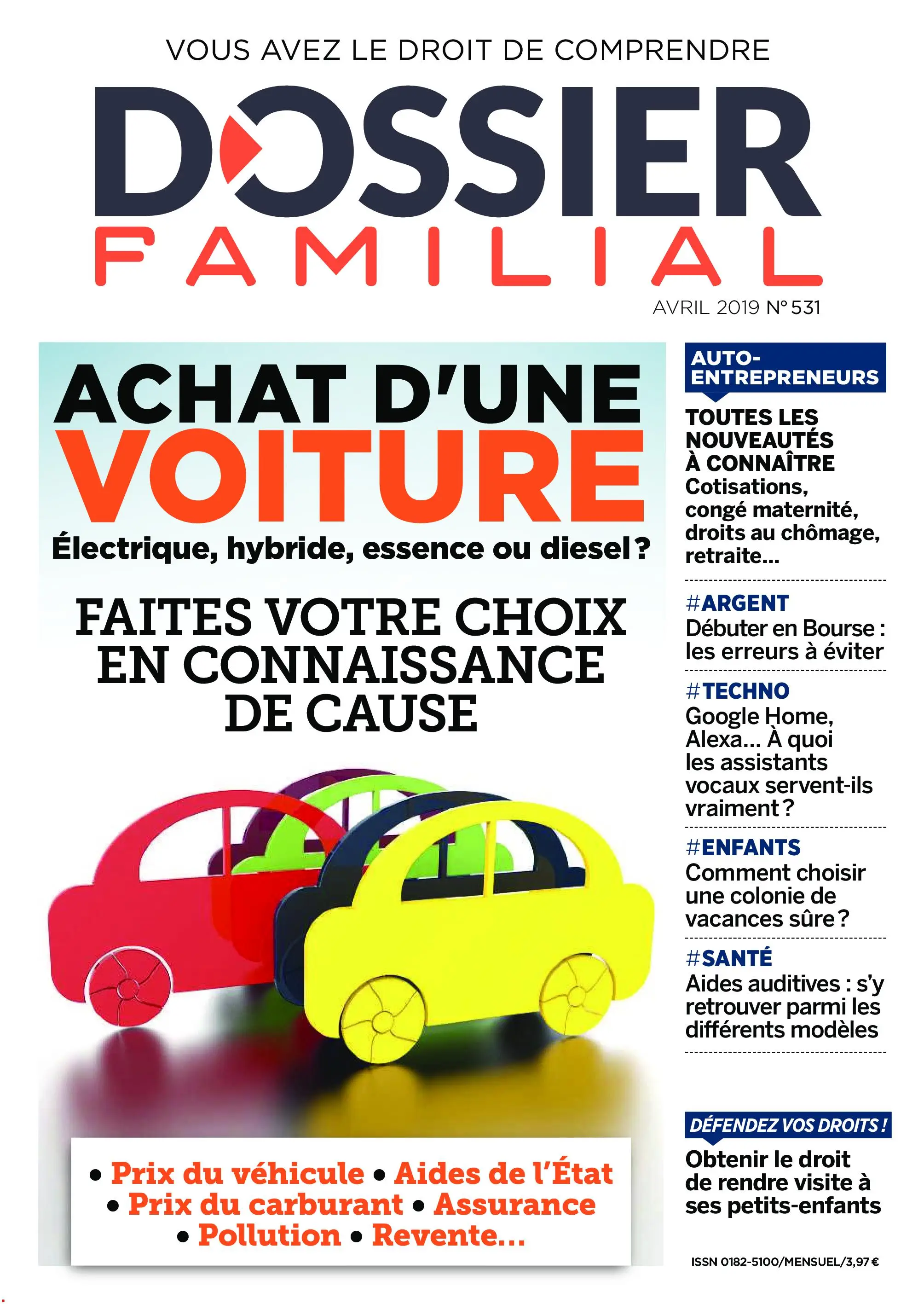 VOUS AVEZ LE DROIT DE COMPRENDRE

DOSSIER FAMILIAL

AVRIL 2019 N° 531

ACHAT D'UNE VOITURE

Électrique, hybride, essence ou diesel ?

FAITES VOTRE CHOIX EN CONNAISSANCE DE CAUSE

• Prix du véhicule • Aides de l'État • Prix du carburant • Assurance • Pollution • Revente...

AUTO-ENTREPRENEURS

TOUTES LES NOUVEAUTÉS À CONNAÎTRE Cotisations, congé maternité, droits au chômage, retraite...

#ARGENT
Débuter en Bourse : les erreurs à éviter

#TECHNO
Google Home, Alexa... À quoi les assistants vocaux servent-ils vraiment ?

#ENFANTS
Comment choisir une colonie de vacances sûre ?

#SANTÉ
Aides auditives : s'y retrouver parmi les différents modèles

DÉFENDEZ VOS DROITS !

Obtenir le droit de rendre visite à ses petits-enfants

ISSN 0182-5100/MENSUEL/3,97 €